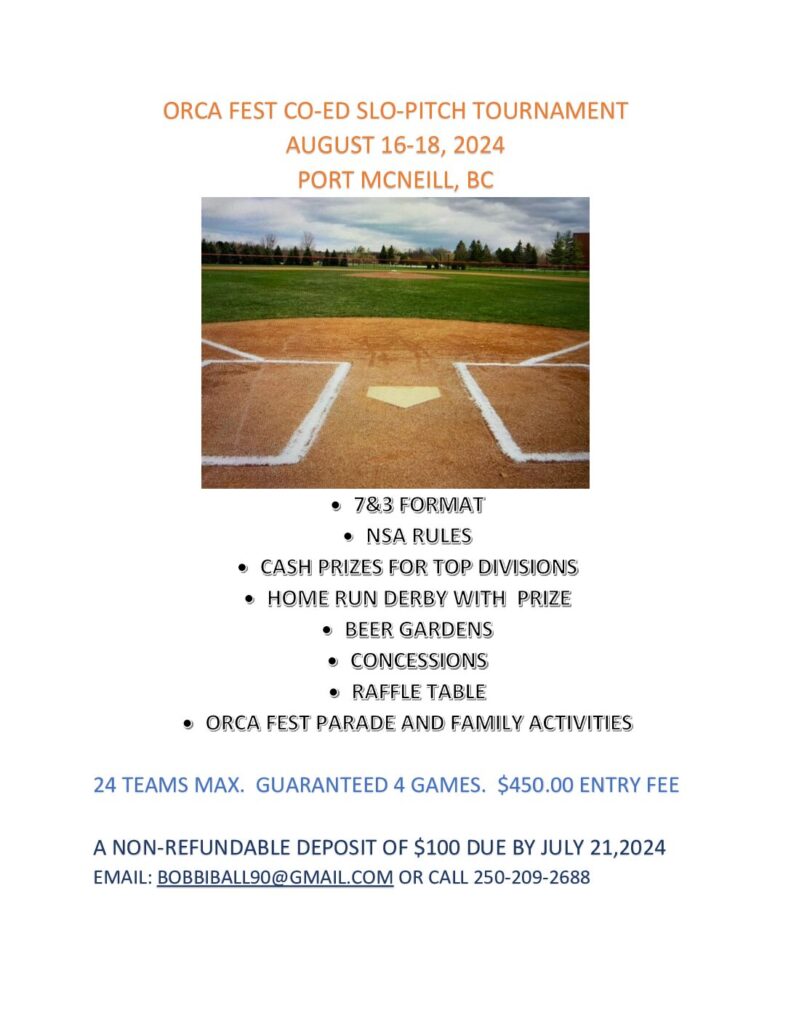 ORCA FEST CO-ED SLO-PITCH TOURNAMENT
AUGUST 16-18, 2024
PORT MCNEILL, BC

• 7&3 FORMAT
• NSA RULES
• CASH PRIZES FOR TOP DIVISIONS
• HOME RUN DERBY WITH PRIZE
• BEER GARDENS
• CONCESSIONS
• RAFFLE TABLE
• ORCA FEST PARADE AND FAMILY ACTIVITIES

24 TEAMS MAX. GUARANTEED 4 GAMES. $450.00 ENTRY FEE

A NON-REFUNDABLE DEPOSIT OF $100 DUE BY JULY 21,2024
EMAIL: BOBBIBALL90@GMAIL.COM OR CALL 250-209-2688